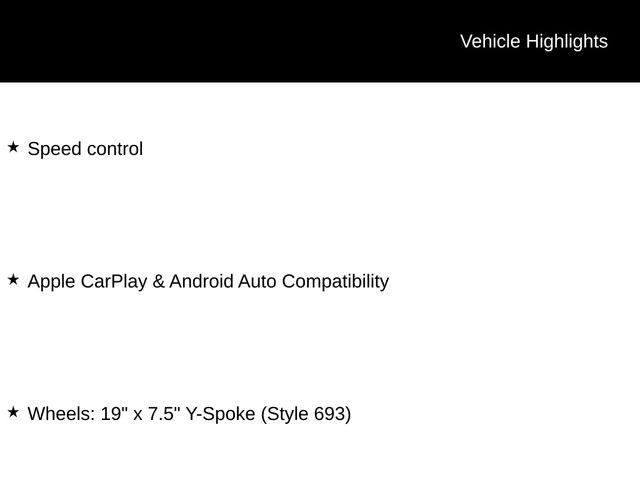 Vehicle Highlights

★ Speed control

★ Apple CarPlay & Android Auto Compatibility

★ Wheels: 19" x 7.5" Y-Spoke (Style 693)